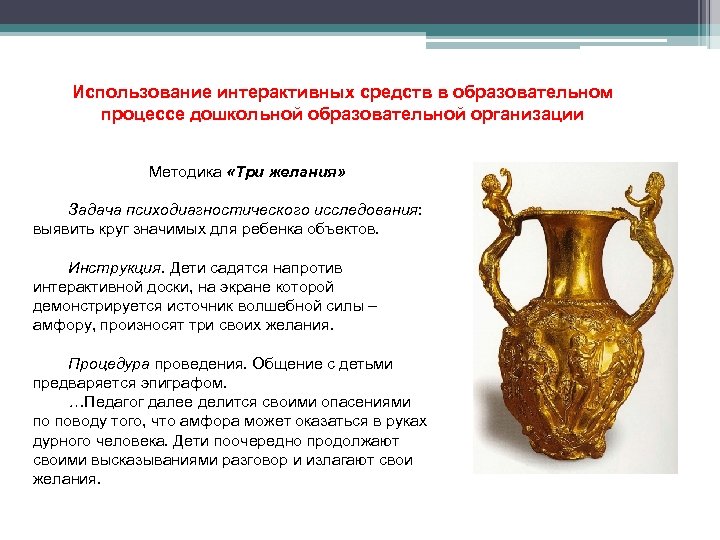 Использование интерактивных средств в образовательном процессе дошкольной образовательной организации

Методика «Три желания»

Задача психодиагностического исследования: выявить круг значимых для ребенка объектов.

Инструкция. Дети садятся напротив интерактивной доски, на экране которой демонстрируется источник волшебной силы – амфору, произносят три своих желания.

Процедура проведения. Общение с детьми предваряется эпиграфом.
…Педагог далее делится своими опасениями по поводу того, что амфора может оказаться в руках дурного человека. Дети поочередно продолжают своими высказываниями разговор и излагают свои желания.